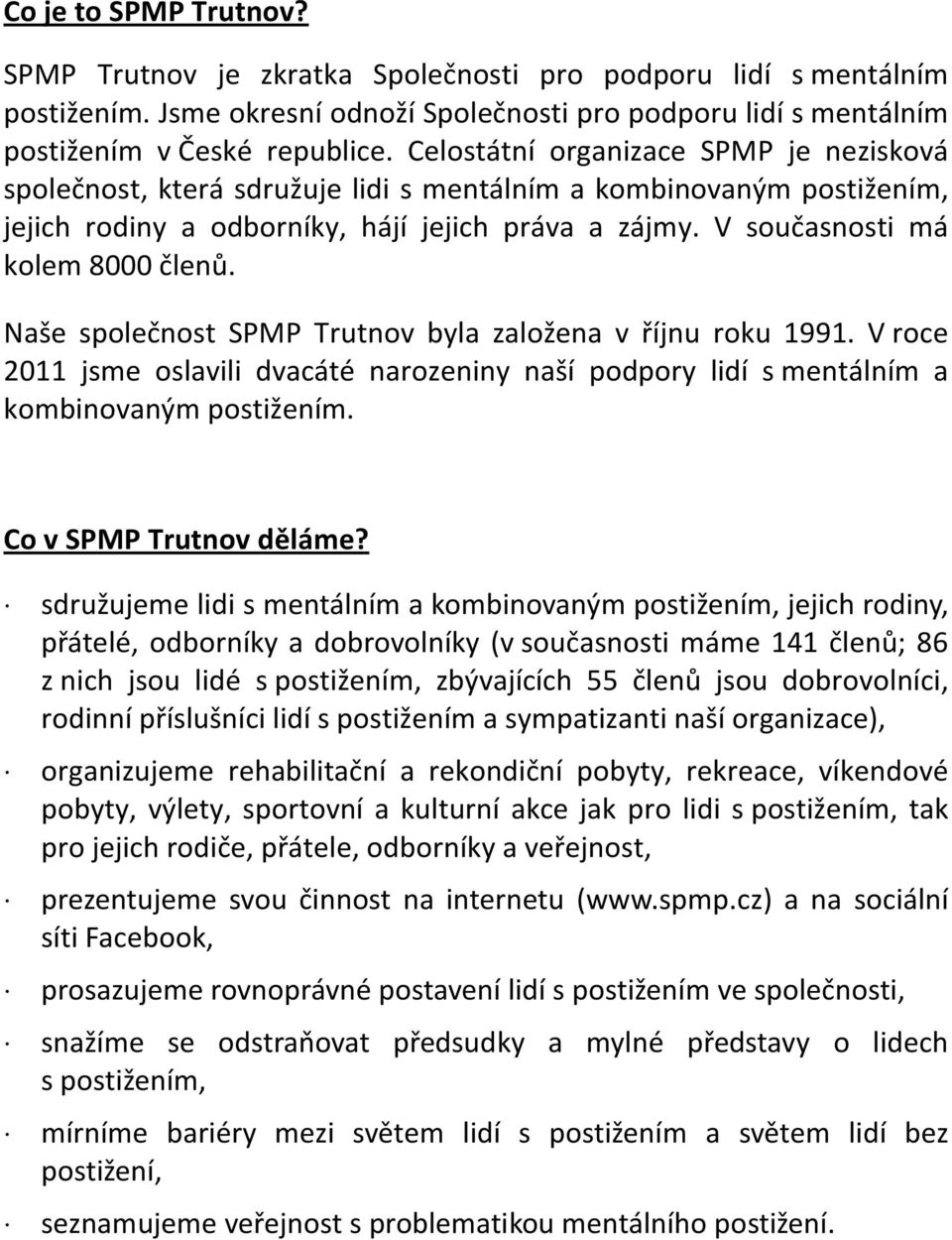 Co je to SPMP Trutnov?

SPMP Trutnov je zkratka Společnosti pro podporu lidí s mentálním postižením. Jsme okresní odnoží Společnosti pro podporu lidí s mentálním postižením v České republice. Celostátní organizace SPMP je nezisková společnost, která sdružuje lidi s mentálním a kombinovaným postižením, jejich rodiny a odborníky, hájí jejich práva a zájmy. V současnosti má kolem 8000 členů.

Naše společnost SPMP Trutnov byla založena v říjnu roku 1991. V roce 2011 jsme oslavili dvacáté narozeniny naší podpory lidí s mentálním a kombinovaným postižením.

Co v SPMP Trutnov děláme?

· sdružujeme lidi s mentálním a kombinovaným postižením, jejich rodiny, přátelé, odborníky a dobrovolníky (v současnosti máme 141 členů; 86 z nich jsou lidé s postižením, zbývajících 55 členů jsou dobrovolníci, rodinní příslušníci lidí s postižením a sympatizanti naší organizace),

· organizujeme rehabilitační a rekondiční pobyty, rekreace, víkendové pobyty, výlety, sportovní a kulturní akce jak pro lidi s postižením, tak pro jejich rodiče, přátele, odborníky a veřejnost,

· prezentujeme svou činnost na internetu (www.spmp.cz) a na sociální síti Facebook,

· prosazujeme rovnoprávné postavení lidí s postižením ve společnosti,

· snažíme se odstraňovat předsudky a mylné představy o lidech s postižením,

· mírníme bariéry mezi světem lidí s postižením a světem lidí bez postižení,

· seznamujeme veřejnost s problematikou mentálního postižení.